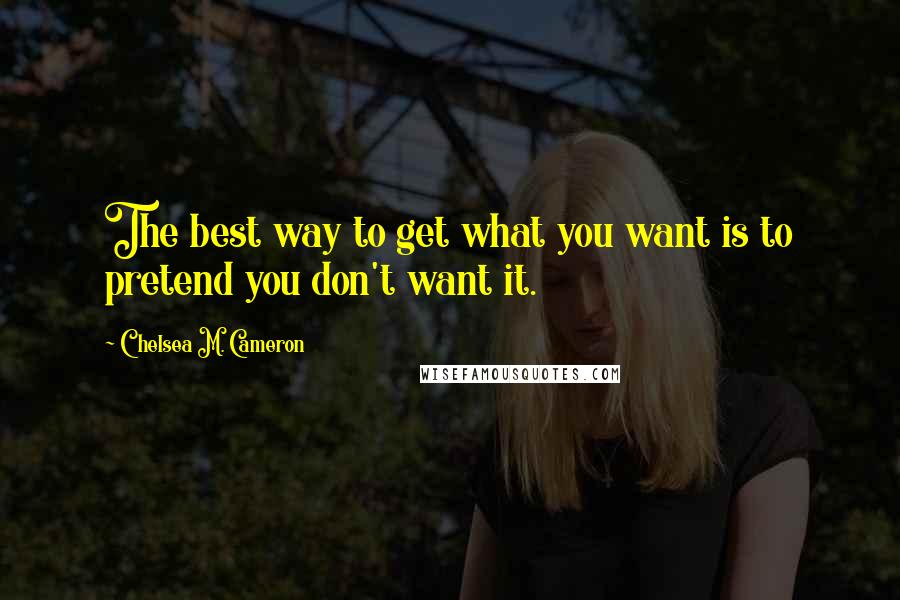 The best way to get what you want is to pretend you don't want it.

~ Chelsea M. Cameron

WISEFAMOUSQUOTES.COM